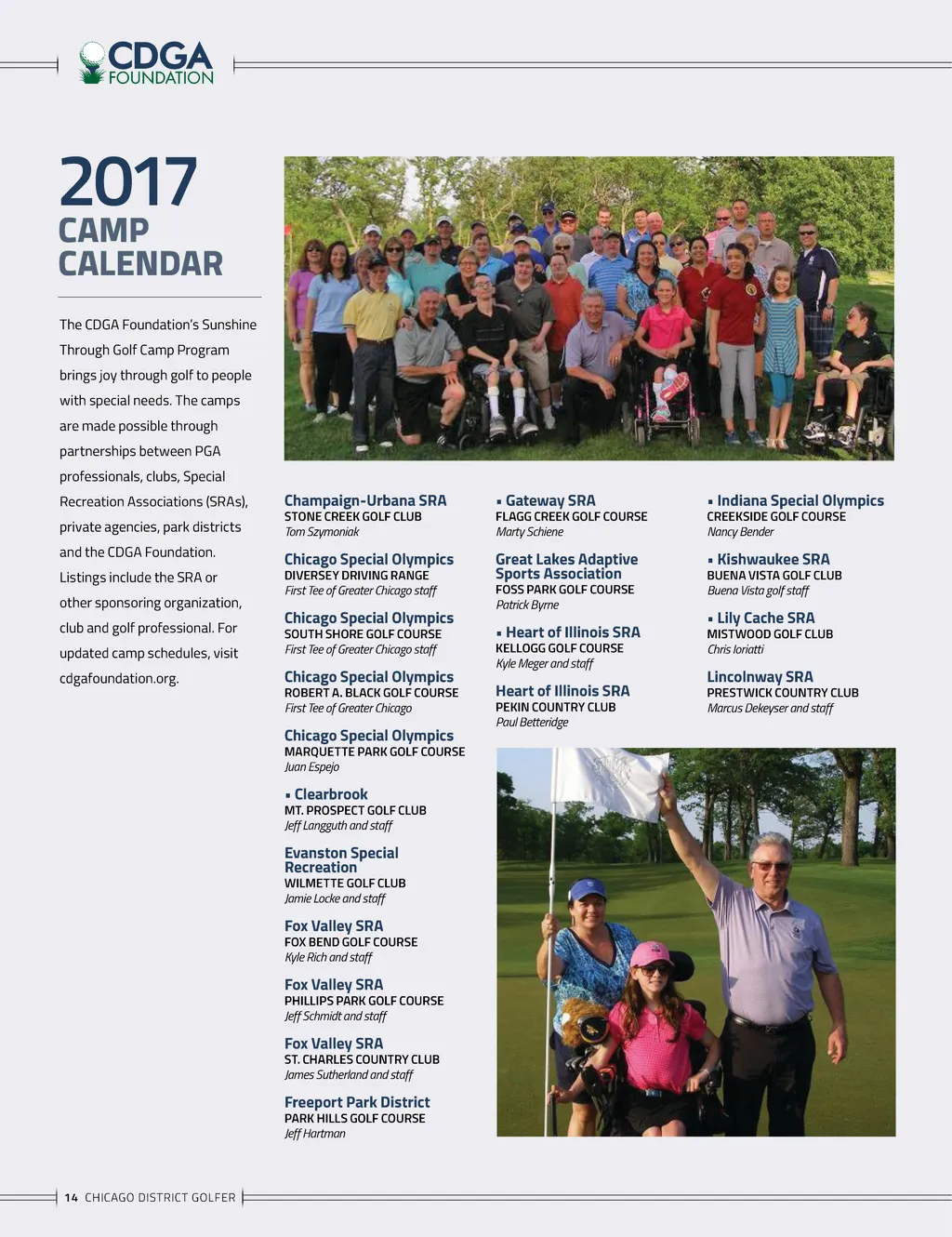 CDGA FOUNDATION

2017
CAMP CALENDAR

The CDGA Foundation's Sunshine Through Golf Camp Program brings joy through golf to people with special needs. The camps are made possible through partnerships between PGA professionals, clubs, Special Recreation Associations (SRAs), private agencies, park districts and the CDGA Foundation. Listings include the SRA or other sponsoring organization, club and golf professional. For updated camp schedules, visit cdgafoundation.org.

Champaign-Urbana SRA
STONE CREEK GOLF CLUB
Tom Szymoniak

Chicago Special Olympics
DIVERSEY DRIVING RANGE
First Tee of Greater Chicago staff

Chicago Special Olympics
SOUTH SHORE GOLF COURSE
First Tee of Greater Chicago staff

Chicago Special Olympics
ROBERT A. BLACK GOLF COURSE
First Tee of Greater Chicago

Chicago Special Olympics
MARQUETTE PARK GOLF COURSE
Juan Espejo

▪ Clearbrook
MT. PROSPECT GOLF CLUB
Jeff Langguth and staff

Evanston Special Recreation
WILMETTE GOLF CLUB
Jamie Locke and staff

Fox Valley SRA
FOX BEND GOLF COURSE
Kyle Rich and staff

Fox Valley SRA
PHILLIPS PARK GOLF COURSE
Jeff Schmidt and staff

Fox Valley SRA
ST. CHARLES COUNTRY CLUB
James Sutherland and staff

Freeport Park District
PARK HILLS GOLF COURSE
Jeff Hartman

▪ Gateway SRA
FLAGG CREEK GOLF COURSE
Marty Schiene

Great Lakes Adaptive Sports Association
FOSS PARK GOLF COURSE
Patrick Byrne

▪ Heart of Illinois SRA
KELLOGG GOLF COURSE
Kyle Meger and staff

Heart of Illinois SRA
PEKIN COUNTRY CLUB
Paul Betteridge

▪ Indiana Special Olympics
CREEKSIDE GOLF COURSE
Nancy Bender

▪ Kishwaukee SRA
BUENA VISTA GOLF CLUB
Buena Vista golf staff

▪ Lily Cache SRA
MISTWOOD GOLF CLUB
Chris Ioriatti

Lincolnway SRA
PRESTWICK COUNTRY CLUB
Marcus Dekeyser and staff

14 CHICAGO DISTRICT GOLFER